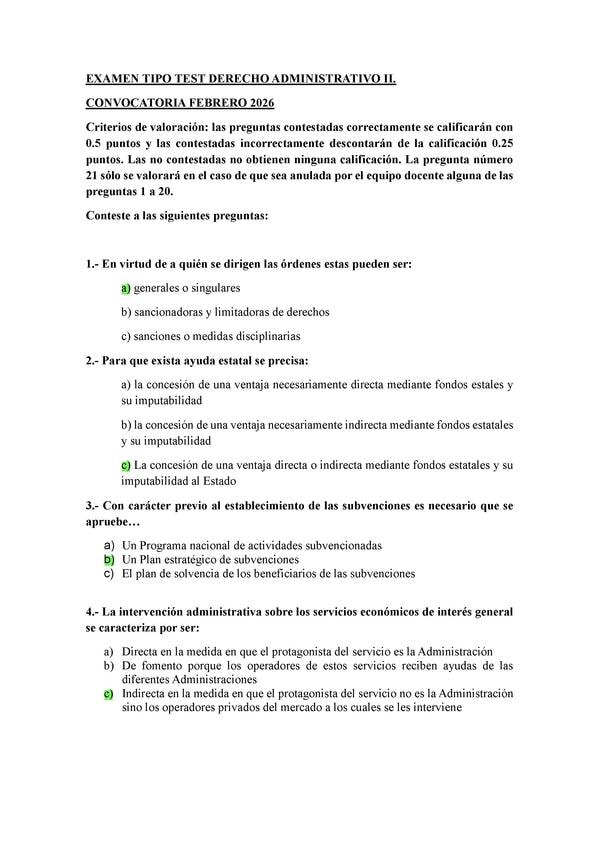 EXAMEN TIPO TEST DERECHO ADMINISTRATIVO II.

CONVOCATORIA FEBRERO 2026

Criterios de valoración: las preguntas contestadas correctamente se calificarán con 0.5 puntos y las contestadas incorrectamente descontarán de la calificación 0.25 puntos. Las no contestadas no obtienen ninguna calificación. La pregunta número 21 sólo se valorará en el caso de que sea anulada por el equipo docente alguna de las preguntas 1 a 20.

Conteste a las siguientes preguntas:

1.- En virtud de a quién se dirigen las órdenes estas pueden ser:

a) generales o singulares

b) sancionadoras y limitadoras de derechos

c) sanciones o medidas disciplinarias

2.- Para que exista ayuda estatal se precisa:

a) la concesión de una ventaja necesariamente directa mediante fondos estales y su imputabilidad

b) la concesión de una ventaja necesariamente indirecta mediante fondos estatales y su imputabilidad

c) La concesión de una ventaja directa o indirecta mediante fondos estatales y su imputabilidad al Estado

3.- Con carácter previo al establecimiento de las subvenciones es necesario que se apruebe…

a) Un Programa nacional de actividades subvencionadas
b) Un Plan estratégico de subvenciones
c) El plan de solvencia de los beneficiarios de las subvenciones

4.- La intervención administrativa sobre los servicios económicos de interés general se caracteriza por ser:

a) Directa en la medida en que el protagonista del servicio es la Administración
b) De fomento porque los operadores de estos servicios reciben ayudas de las diferentes Administraciones
c) Indirecta en la medida en que el protagonista del servicio no es la Administración sino los operadores privados del mercado a los cuales se les interviene